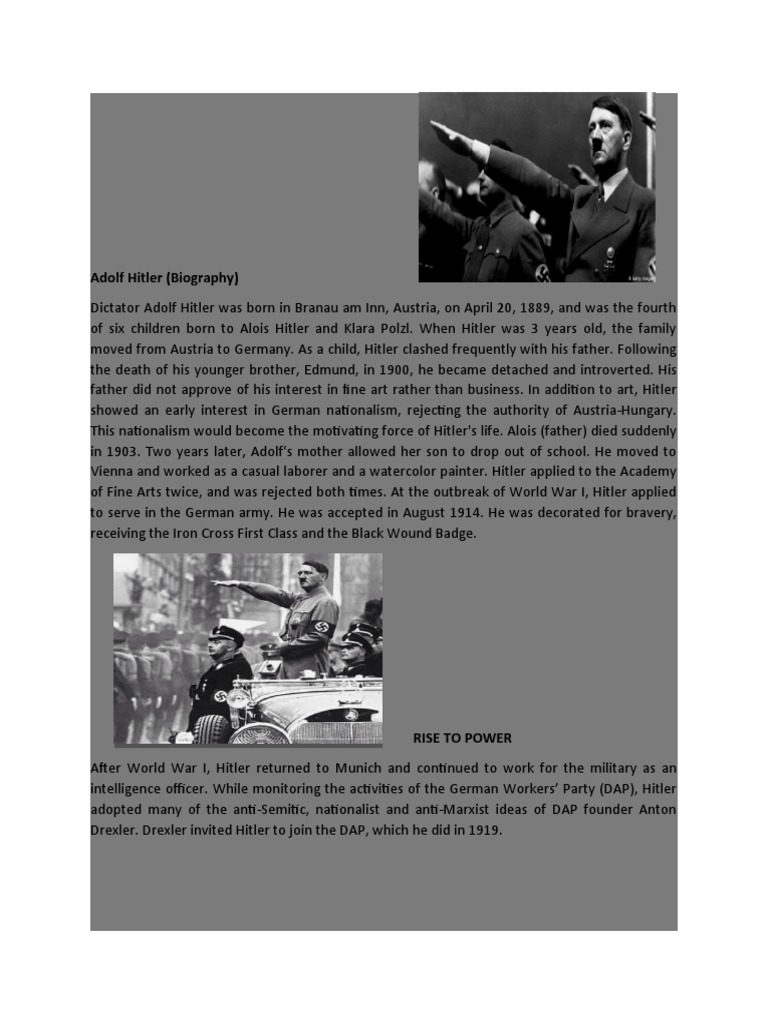 Adolf Hitler (Biography)

Dictator Adolf Hitler was born in Branau am Inn, Austria, on April 20, 1889, and was the fourth of six children born to Alois Hitler and Klara Polzl. When Hitler was 3 years old, the family moved from Austria to Germany. As a child, Hitler clashed frequently with his father. Following the death of his younger brother, Edmund, in 1900, he became detached and introverted. His father did not approve of his interest in fine art rather than business. In addition to art, Hitler showed an early interest in German nationalism, rejecting the authority of Austria-Hungary. This nationalism would become the motivating force of Hitler's life. Alois (father) died suddenly in 1903. Two years later, Adolf's mother allowed her son to drop out of school. He moved to Vienna and worked as a casual laborer and a watercolor painter. Hitler applied to the Academy of Fine Arts twice, and was rejected both times. At the outbreak of World War I, Hitler applied to serve in the German army. He was accepted in August 1914. He was decorated for bravery, receiving the Iron Cross First Class and the Black Wound Badge.

RISE TO POWER

After World War I, Hitler returned to Munich and continued to work for the military as an intelligence officer. While monitoring the activities of the German Workers' Party (DAP), Hitler adopted many of the anti-Semitic, nationalist and anti-Marxist ideas of DAP founder Anton Drexler. Drexler invited Hitler to join the DAP, which he did in 1919.